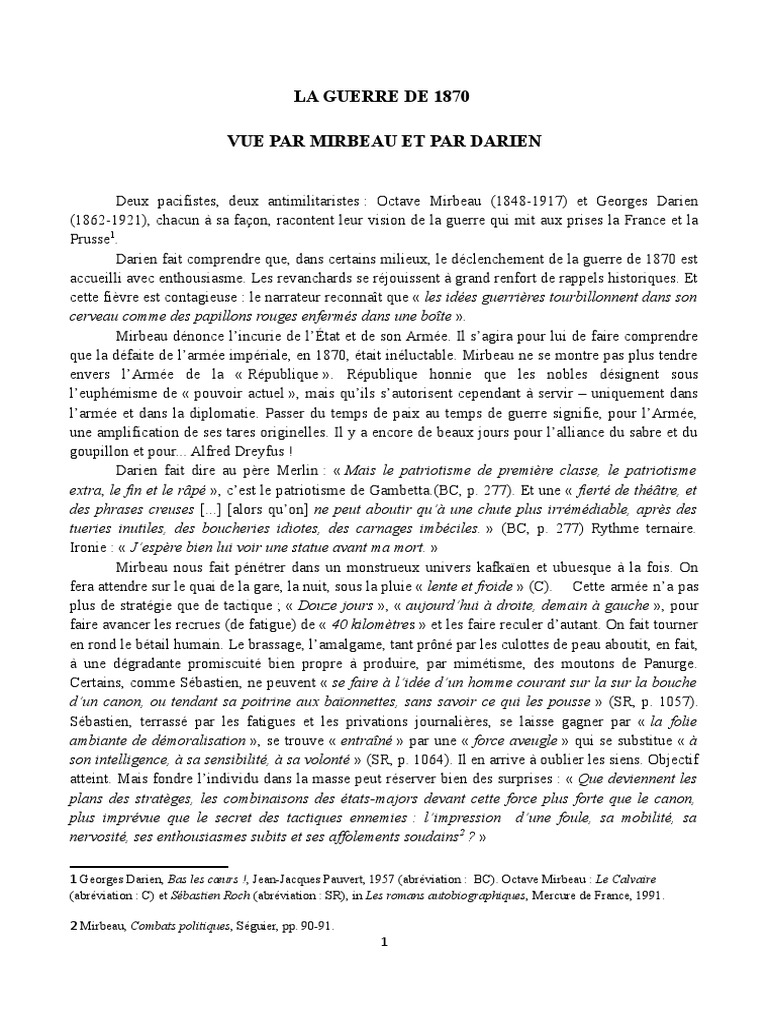 LA GUERRE DE 1870

VUE PAR MIRBEAU ET PAR DARIEN

Deux pacifistes, deux antimilitaristes : Octave Mirbeau (1848-1917) et Georges Darien (1862-1921), chacun à sa façon, racontent leur vision de la guerre qui mit aux prises la France et la Prusse$^1$.

Darien fait comprendre que, dans certains milieux, le déclenchement de la guerre de 1870 est accueilli avec enthousiasme. Les revanchards se réjouissent à grand renfort de rappels historiques. Et cette fièvre est contagieuse : le narrateur reconnaît que « les idées guerrières tourbillonnent dans son cerveau comme des papillons rouges enfermés dans une boîte ».

Mirbeau dénonce l'incurie de l'État et de son Armée. Il s'agira pour lui de faire comprendre que la défaite de l'armée impériale, en 1870, était inéluctable. Mirbeau ne se montre pas plus tendre envers l'Armée de la « République ». République honnie que les nobles désignent sous l'euphémisme de « pouvoir actuel », mais qu'ils s'autorisent cependant à servir – uniquement dans l'armée et dans la diplomatie. Passer du temps de paix au temps de guerre signifie, pour l'Armée, une amplification de ses tares originelles. Il y a encore de beaux jours pour l'alliance du sabre et du goupillon et pour... Alfred Dreyfus !

Darien fait dire au père Merlin : « Mais le patriotisme de première classe, le patriotisme extra, le fin et le râpé », c'est le patriotisme de Gambetta.(BC, p. 277). Et une « fierté de théâtre, et des phrases creuses [...] [alors qu'on] ne peut aboutir qu'à une chute plus irrémédiable, après des tueries inutiles, des boucheries idiotes, des carnages imbéciles. » (BC, p. 277) Rythme ternaire. Ironie : « J'espère bien lui voir une statue avant ma mort. »

Mirbeau nous fait pénétrer dans un monstrueux univers kafkaïen et ubuesque à la fois. On fera attendre sur le quai de la gare, la nuit, sous la pluie « lente et froide » (C). Cette armée n'a pas plus de stratégie que de tactique ; « Douze jours », « aujourd'hui à droite, demain à gauche », pour faire avancer les recrues (de fatigue) de « 40 kilomètres » et les faire reculer d'autant. On fait tourner en rond le bétail humain. Le brassage, l'amalgame, tant prôné par les culottes de peau aboutit, en fait, à une dégradante promiscuité bien propre à produire, par mimétisme, des moutons de Panurge. Certains, comme Sébastien, ne peuvent « se faire à l'idée d'un homme courant sur la sur la bouche d'un canon, ou tendant sa poitrine aux baïonnettes, sans savoir ce qui les pousse » (SR, p. 1057). Sébastien, terrassé par les fatigues et les privations journalières, se laisse gagner par « la folie ambiante de démoralisation », se trouve « entraîné » par une « force aveugle » qui se substitue « à son intelligence, à sa sensibilité, à sa volonté » (SR, p. 1064). Il en arrive à oublier les siens. Objectif atteint. Mais fondre l'individu dans la masse peut réserver bien des surprises : « Que deviennent les plans des stratèges, les combinaisons des états-majors devant cette force plus forte que le canon, plus imprévue que le secret des tactiques ennemies : l'impression d'une foule, sa mobilité, sa nervosité, ses enthousiasmes subits et ses affolements soudains$^2$ ? »

1 Georges Darien, Bas les cœurs !, Jean-Jacques Pauvert, 1957 (abréviation : BC). Octave Mirbeau : Le Calvaire (abréviation : C) et Sébastien Roch (abréviation : SR), in Les romans autobiographiques, Mercure de France, 1991.

2 Mirbeau, Combats politiques, Séguier, pp. 90-91.

1